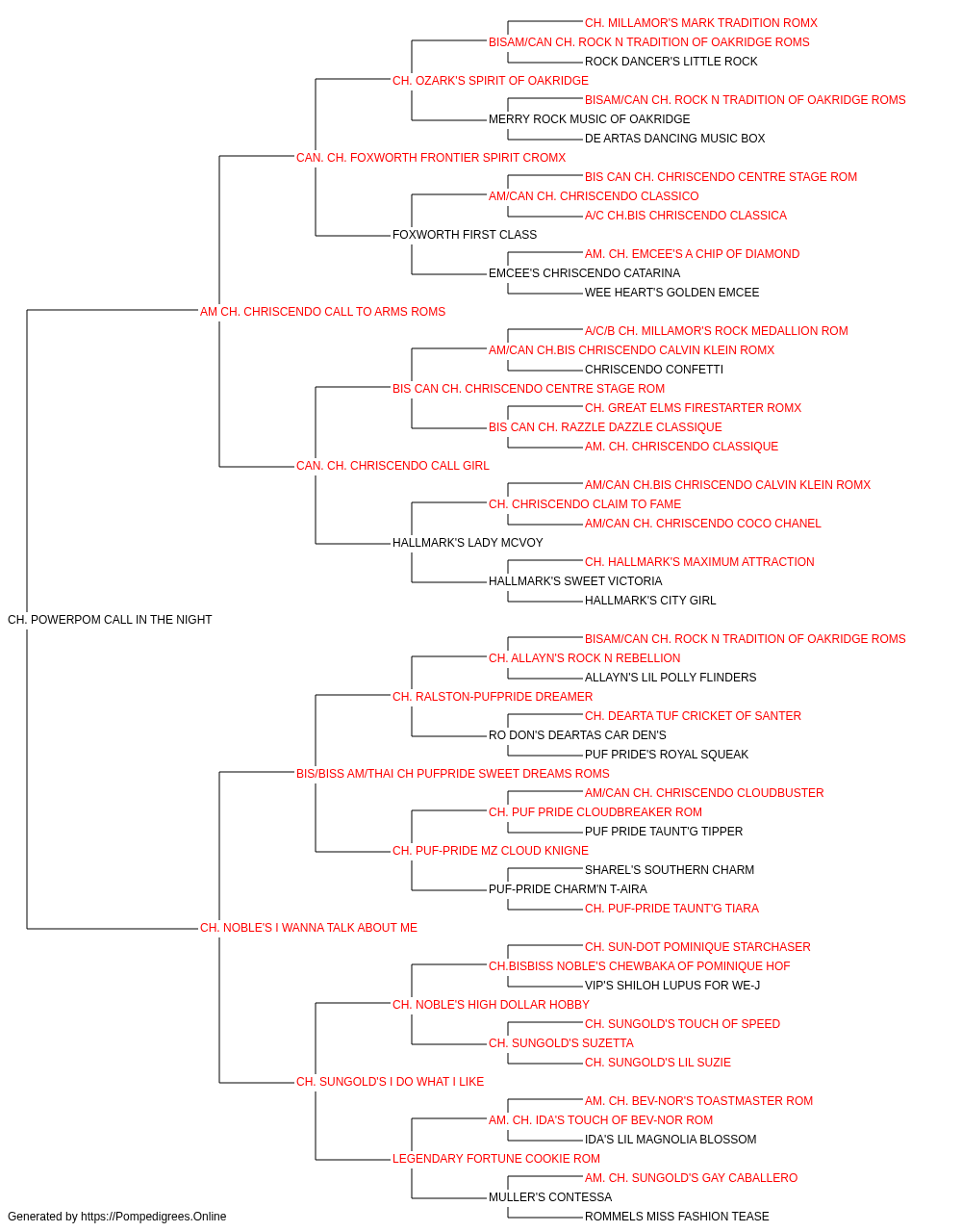 CH. MILLAMOR'S MARK TRADITION ROMX
BISAM/CAN CH. ROCK N TRADITION OF OAKRIDGE ROMS
ROCK DANCER'S LITTLE ROCK
CH. OZARK'S SPIRIT OF OAKRIDGE
BISAM/CAN CH. ROCK N TRADITION OF OAKRIDGE ROMS
MERRY ROCK MUSIC OF OAKRIDGE
DE ARTAS DANCING MUSIC BOX
CAN. CH. FOXWORTH FRONTIER SPIRIT CROMX
BIS CAN CH. CHRISCENDO CENTRE STAGE ROM
AM/CAN CH. CHRISCENDO CLASSICO
A/C CH.BIS CHRISCENDO CLASSICA
FOXWORTH FIRST CLASS
AM. CH. EMCEE'S A CHIP OF DIAMOND
EMCEE'S CHRISCENDO CATARINA
WEE HEART'S GOLDEN EMCEE
AM CH. CHRISCENDO CALL TO ARMS ROMS
A/C/B CH. MILLAMOR'S ROCK MEDALLION ROM
AM/CAN CH.BIS CHRISCENDO CALVIN KLEIN ROMX
CHRISCENDO CONFETTI
BIS CAN CH. CHRISCENDO CENTRE STAGE ROM
CH. GREAT ELMS FIRESTARTER ROMX
BIS CAN CH. RAZZLE DAZZLE CLASSIQUE
AM. CH. CHRISCENDO CLASSIQUE
CAN. CH. CHRISCENDO CALL GIRL
AM/CAN CH.BIS CHRISCENDO CALVIN KLEIN ROMX
CH. CHRISCENDO CLAIM TO FAME
AM/CAN CH. CHRISCENDO COCO CHANEL
HALLMARK'S LADY MCVOY
CH. HALLMARK'S MAXIMUM ATTRACTION
HALLMARK'S SWEET VICTORIA
HALLMARK'S CITY GIRL
CH. POWERPOM CALL IN THE NIGHT
BISAM/CAN CH. ROCK N TRADITION OF OAKRIDGE ROMS
CH. ALLAYN'S ROCK N REBELLION
ALLAYN'S LIL POLLY FLINDERS
CH. RALSTON-PUFPRIDE DREAMER
CH. DEARTA TUF CRICKET OF SANTER
RO DON'S DEARTAS CAR DEN'S
PUF PRIDE'S ROYAL SQUEAK
BIS/BISS AM/THAI CH PUFPRIDE SWEET DREAMS ROMS
AM/CAN CH. CHRISCENDO CLOUDBUSTER
CH. PUF PRIDE CLOUDBREAKER ROM
PUF PRIDE TAUNT'G TIPPER
CH. PUF-PRIDE MZ CLOUD KNIGNE
SHAREL'S SOUTHERN CHARM
PUF-PRIDE CHARM'N T-AIRA
CH. PUF-PRIDE TAUNT'G TIARA
CH. NOBLE'S I WANNA TALK ABOUT ME
CH. SUN-DOT POMINIQUE STARCHASER
CH.BISBISS NOBLE'S CHEWBAKA OF POMINIQUE HOF
VIP'S SHILOH LUPUS FOR WE-J
CH. NOBLE'S HIGH DOLLAR HOBBY
CH. SUNGOLD'S TOUCH OF SPEED
CH. SUNGOLD'S SUZETTA
CH. SUNGOLD'S LIL SUZIE
CH. SUNGOLD'S I DO WHAT I LIKE
AM. CH. BEV-NOR'S TOASTMASTER ROM
AM. CH. IDA'S TOUCH OF BEV-NOR ROM
IDA'S LIL MAGNOLIA BLOSSOM
LEGENDARY FORTUNE COOKIE ROM
AM. CH. SUNGOLD'S GAY CABALLERO
MULLER'S CONTESSA
ROMMELS MISS FASHION TEASE
Generated by https://Pompedigrees.Online